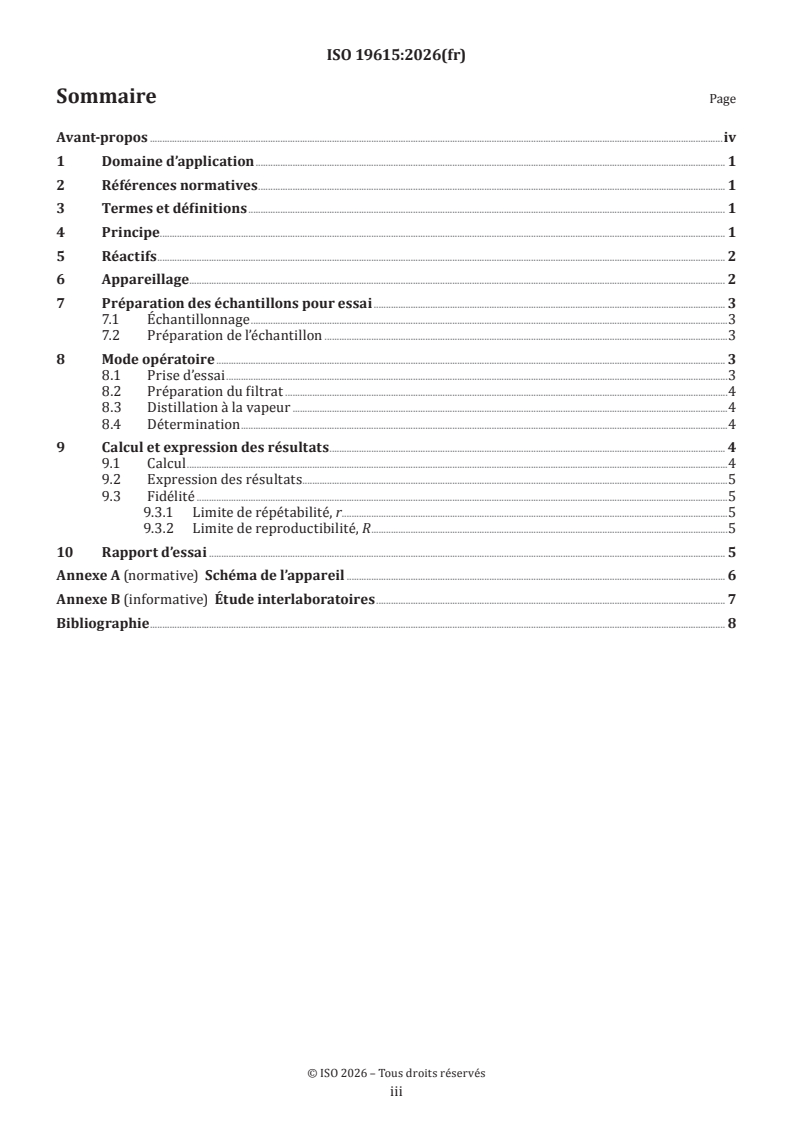 ISO 19615:2026(fr)

Sommaire

Page

Avant-propos iv
1 Domaine d'application 1
2 Références normatives 1
3 Termes et définitions 1
4 Principe 1
5 Réactifs 2
6 Appareillage 2
7 Préparation des échantillons pour essai 3
7.1 Échantillonnage 3
7.2 Préparation de l'échantillon 3
8 Mode opératoire 3
8.1 Prise d'essai 3
8.2 Préparation du filtrat 4
8.3 Distillation à la vapeur 4
8.4 Détermination 4
9 Calcul et expression des résultats 4
9.1 Calcul 4
9.2 Expression des résultats 5
9.3 Fidélité 5
9.3.1 Limite de répétabilité, $r$ 5
9.3.2 Limite de reproductibilité, $R$ 5
10 Rapport d'essai 5
Annexe A (normative) Schéma de l'appareil 6
Annexe B (informative) Étude interlaboratoires 7
Bibliographie 8

© ISO 2026 – Tous droits réservés
iii